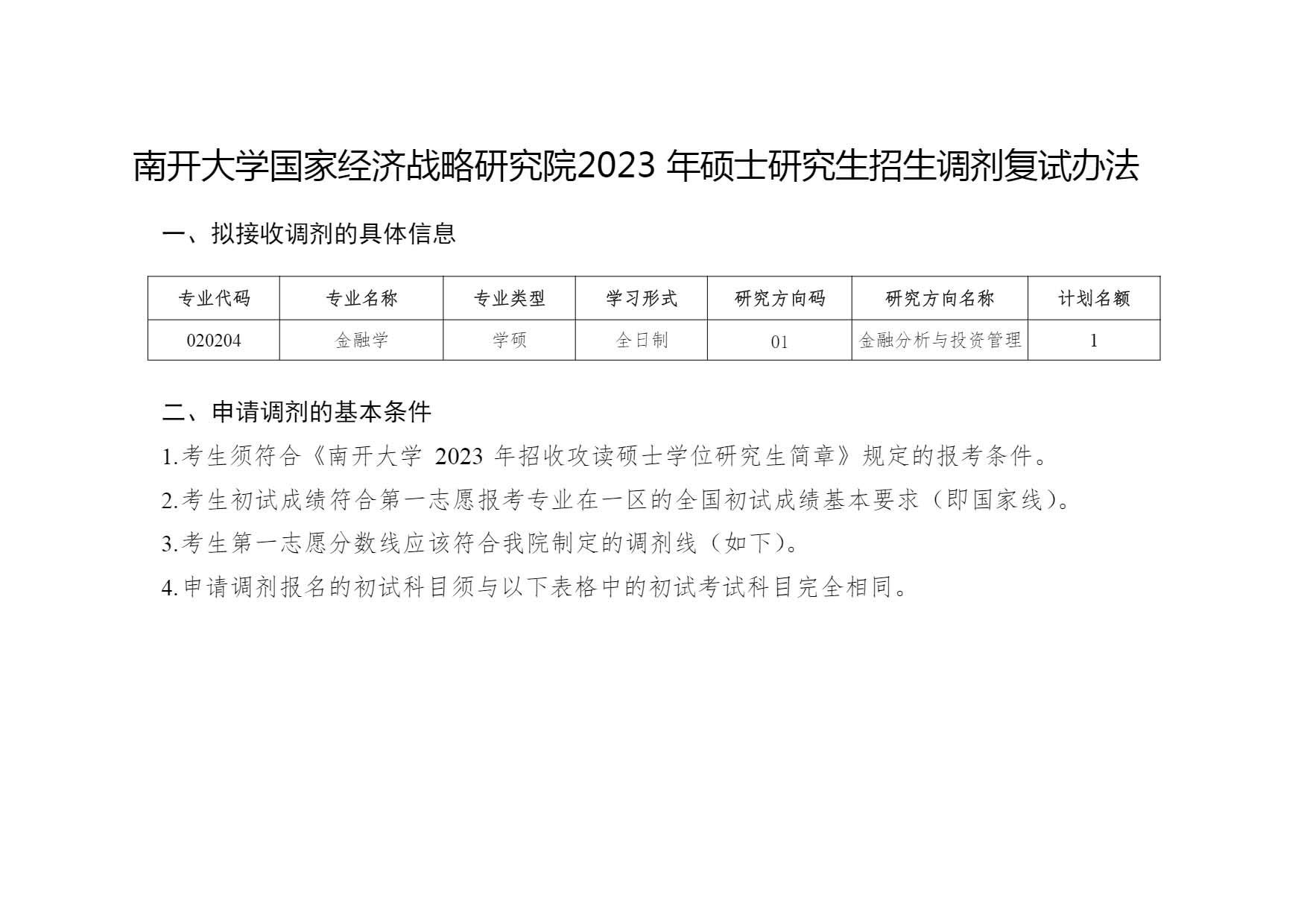 南开大学国家经济战略研究院2023年硕士研究生招生调剂复试办法

一、拟接收调剂的具体信息

| 专业代码 | 专业名称 | 专业类型 | 学习形式 | 研究方向码 | 研究方向名称 | 计划名额 |
|---|---|---|---|---|---|---|
| 020204 | 金融学 | 学硕 | 全日制 | 01 | 金融分析与投资管理 | 1 |

二、申请调剂的基本条件

1.考生须符合《南开大学2023年招收攻读硕士学位研究生简章》规定的报考条件。

2.考生初试成绩符合第一志愿报考专业在一区的全国初试成绩基本要求（即国家线）。

3.考生第一志愿分数线应该符合我院制定的调剂线（如下）。

4.申请调剂报名的初试科目须与以下表格中的初试考试科目完全相同。